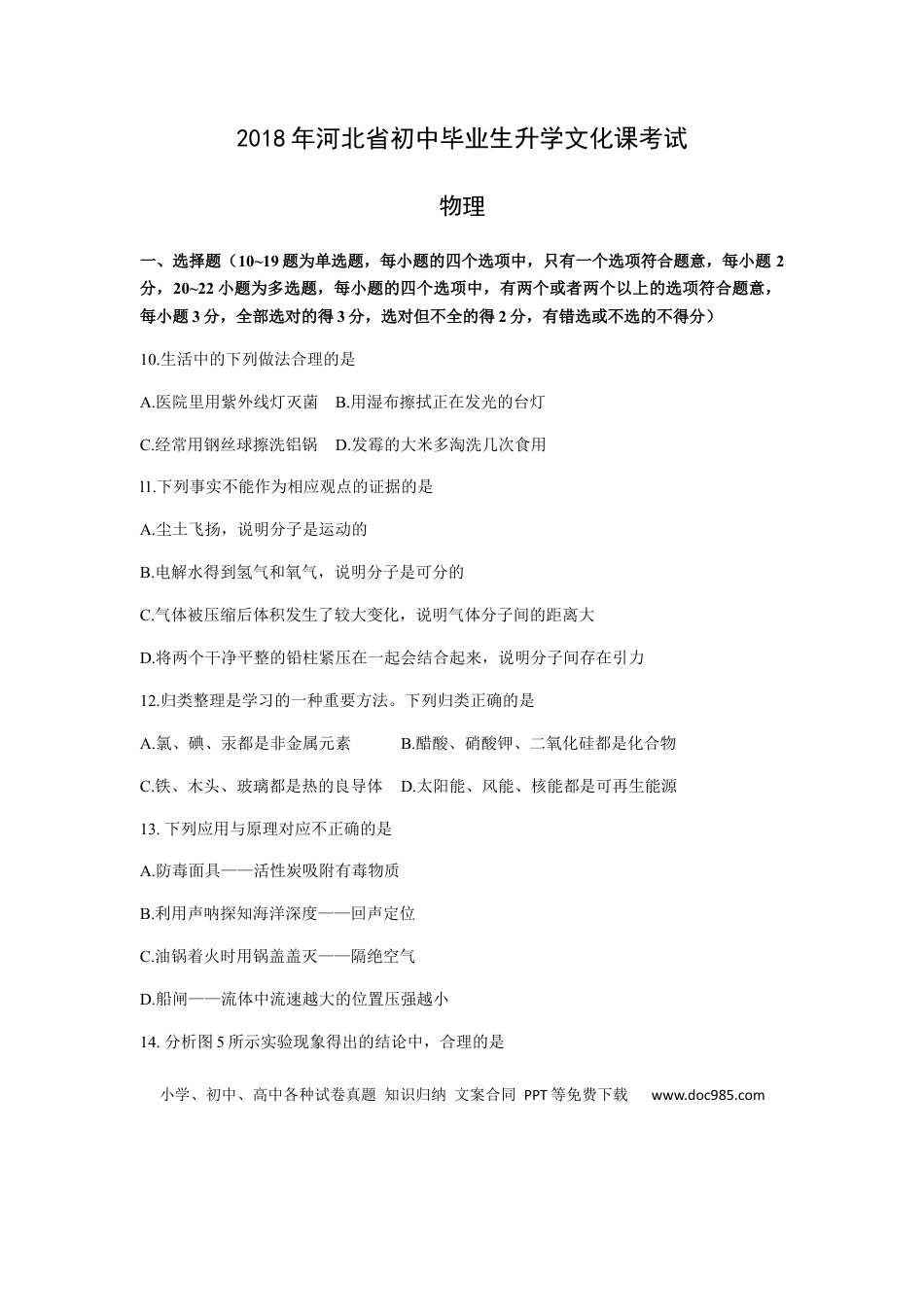 2018年河北省初中毕业生升学文化课考试

物理

一、选择题（10~19题为单选题，每小题的四个选项中，只有一个选项符合题意，每小题2分，20~22小题为多选题，每小题的四个选项中，有两个或者两个以上的选项符合题意，每小题3分，全部选对的得3分，选对但不全的得2分，有错选或不选的不得分）

10.生活中的下列做法合理的是

A.医院里用紫外线灯灭菌 B.用湿布擦拭正在发光的台灯

C.经常用钢丝球擦洗铝锅 D.发霉的大米多淘洗几次食用

l1.下列事实不能作为相应观点的证据的是

A.尘土飞扬，说明分子是运动的

B.电解水得到氢气和氧气，说明分子是可分的

C.气体被压缩后体积发生了较大变化，说明气体分子间的距离大

D.将两个干净平整的铅柱紧压在一起会结合起来，说明分子间存在引力

12.归类整理是学习的一种重要方法。下列归类正确的是

A.氯、碘、汞都是非金属元素 B.醋酸、硝酸钾、二氧化硅都是化合物

C.铁、木头、玻璃都是热的良导体 D.太阳能、风能、核能都是可再生能源

13.下列应用与原理对应不正确的是

A.防毒面具——活性炭吸附有毒物质

B.利用声呐探知海洋深度——回声定位

C.油锅着火时用锅盖盖灭——隔绝空气

D.船闸——流体中流速越大的位置压强越小

14.分析图5所示实验现象得出的结论中，合理的是

小学、初中、高中各种试卷真题 知识归纳 文案合同 PPT等免费下载 www.doc985.com